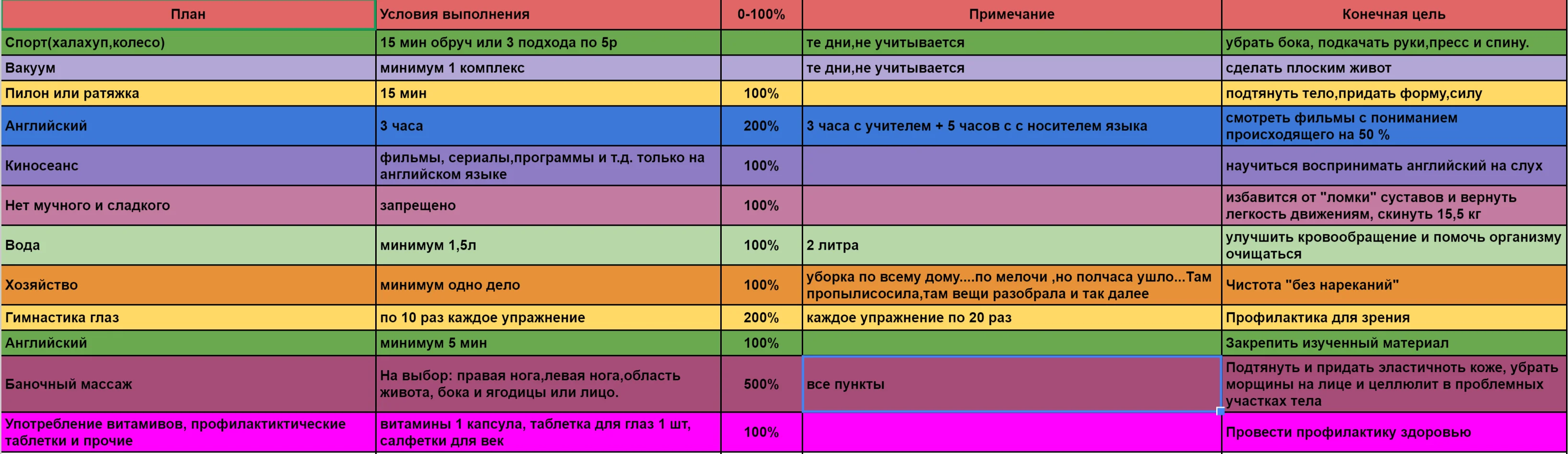 | План | Условия выполнения | 0-100% | Примечание | Конечная цель |
|---|---|---|---|---|
| Спорт(халахуп,колесо) | 15 мин обруч или 3 подхода по 5р | | те дни,не учитывается | убрать бока, подкачать руки,пресс и спину. |
| Вакуум | минимум 1 комплекс | | те дни,не учитывается | сделать плоским живот |
| Пилон или ратяжка | 15 мин | 100% | | подтянуть тело,придать форму,силу |
| Английский | 3 часа | 200% | 3 часа с учителем + 5 часов с с носителем языка | смотреть фильмы с пониманием происходящего на 50 % |
| Киносеанс | фильмы, сериалы,программы и т.д. только на английском языке | 100% | | научиться воспринимать английский на слух |
| Нет мучного и сладкого | запрещено | 100% | | избавится от "ломки" суставов и вернуть легкость движениям, скинуть 15,5 кг |
| Вода | минимум 1,5л | 100% | 2 литра | улучшить кровообращение и помочь организму очищаться |
| Хозяйство | минимум одно дело | 100% | уборка по всему дому....по мелочи ,но полчаса ушло...Там пропылисосила,там вещи разобрала и так далее | Чистота "без нареканий" |
| Гимнастика глаз | по 10 раз каждое упражнение | 200% | каждое упражнение по 20 раз | Профилактика для зрения |
| Английский | минимум 5 мин | 100% | | Закрепить изученный материал |
| Баночный массаж | На выбор: правая нога,левая нога,область живота, бока и ягодицы или лицо. | 500% | все пункты | Подтянуть и придать эластичноть коже, убрать морщины на лице и целлюлит в проблемных участках тела |
| Употребление витамивов, профилактиктические таблетки и прочие | витамины 1 капсула, таблетка для глаз 1 шт, салфетки для век | 100% | | Провести профилактику здоровью |